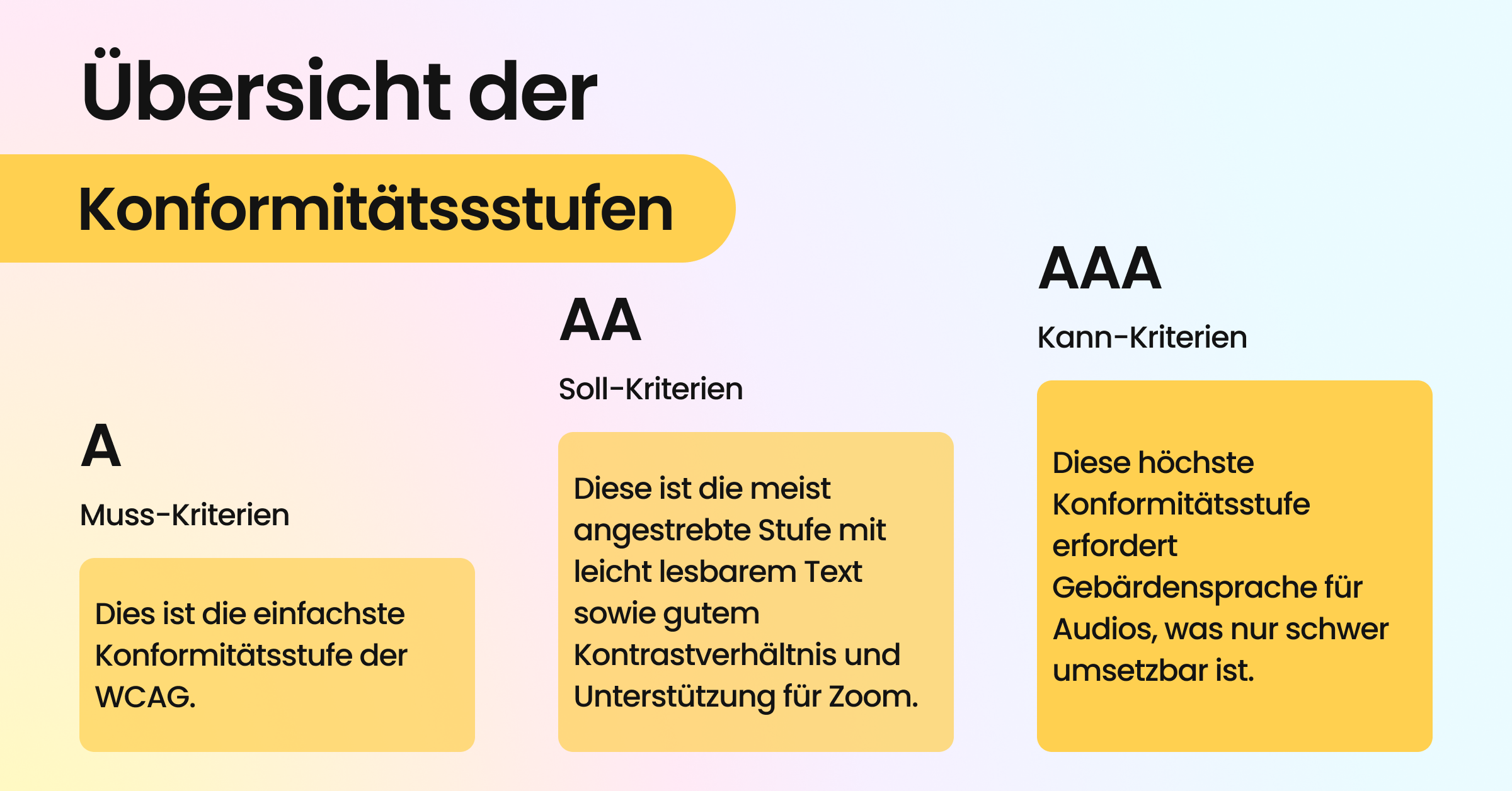 Übersicht der Konformitätssstufen

A

Muss-Kriterien

Dies ist die einfachste Konformitätsstufe der WCAG.

AA

Soll-Kriterien

Diese ist die meist angestrebte Stufe mit leicht lesbarem Text sowie gutem Kontrastverhältnis und Unterstützung für Zoom.

AAA

Kann-Kriterien

Diese höchste Konformitätsstufe erfordert Gebärdensprache für Audios, was nur schwer umsetzbar ist.